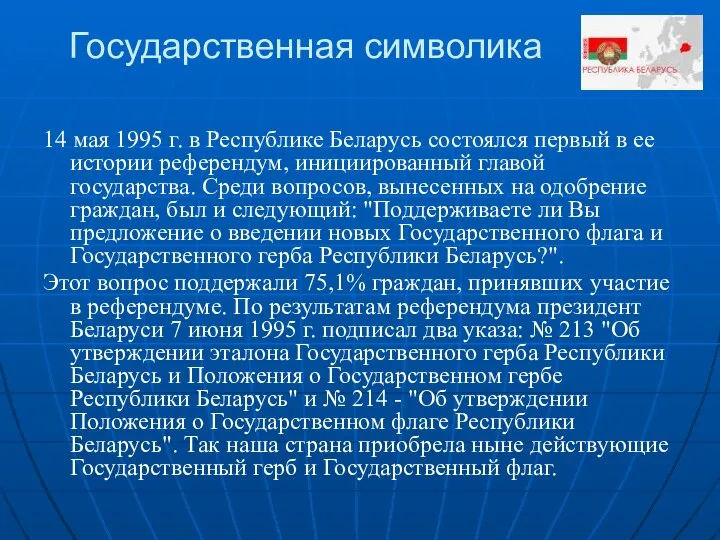 Государственная символика

РЕСПУБЛИКА БЕЛАРУСЬ

14 мая 1995 г. в Республике Беларусь состоялся первый в ее истории референдум, инициированный главой государства. Среди вопросов, вынесенных на одобрение граждан, был и следующий: "Поддерживаете ли Вы предложение о введении новых Государственного флага и Государственного герба Республики Беларусь?".

Этот вопрос поддержали 75,1% граждан, принявших участие в референдуме. По результатам референдума президент Беларуси 7 июня 1995 г. подписал два указа: № 213 "Об утверждении эталона Государственного герба Республики Беларусь и Положения о Государственном гербе Республики Беларусь" и № 214 - "Об утверждении Положения о Государственном флаге Республики Беларусь". Так наша страна приобрела ныне действующие Государственный герб и Государственный флаг.